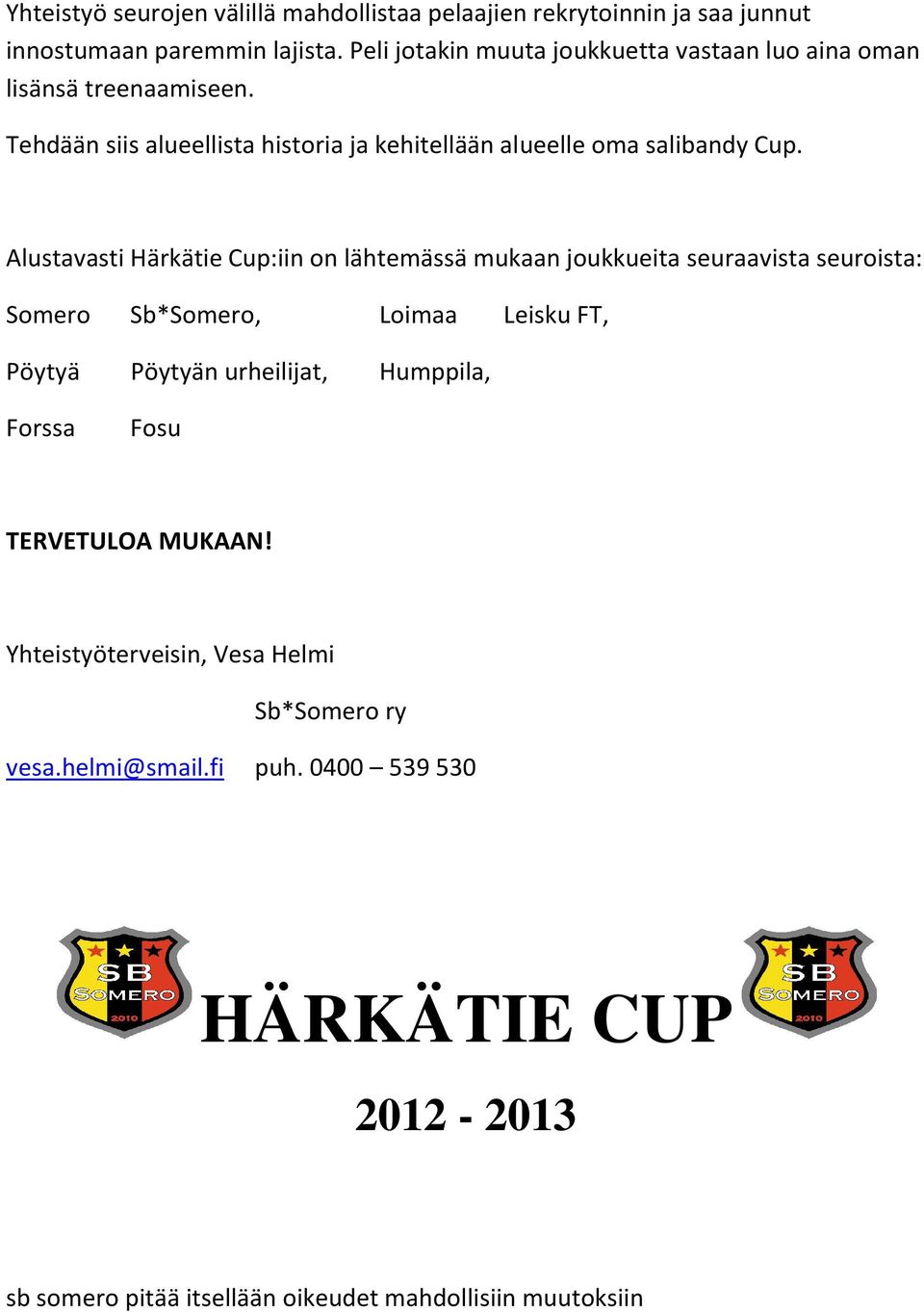 Yhteistyö seurojen välillä mahdollistaa pelaajien rekrytoinnin ja saa junnut innostumaan paremmin lajista. Peli jotakin muuta joukkuetta vastaan luo aina oman lisänsä treenaamiseen.

Tehdään siis alueellista historia ja kehitellään alueelle oma salibandy Cup.

Alustavasti Härkätie Cup:iin on lähtemässä mukaan joukkueita seuraavista seuroista:

Somero Sb*Somero, Loimaa Leisku FT,

Pöytyä Pöytyän urheilijat, Humppila,

Forssa Fosu

TERVETULOA MUKAAN!

Yhteistyöterveisin, Vesa Helmi

Sb*Somero ry

vesa.helmi@smail.fi puh. 0400 – 539 530

SB SOMERO 2010

HÄRKÄTIE CUP

SB SOMERO 2010

2012 - 2013

sb somero pitää itsellään oikeudet mahdollisiin muutoksiin